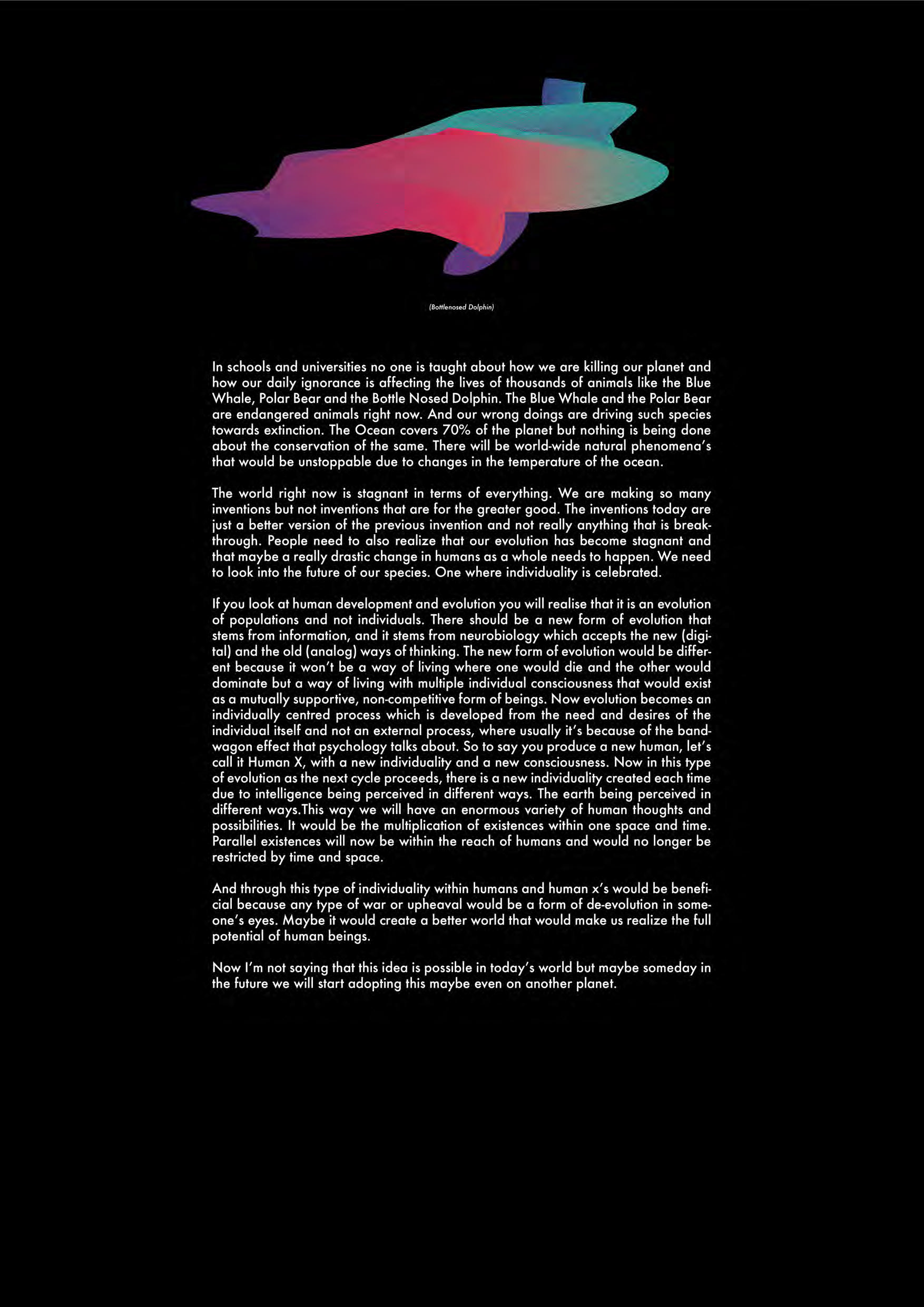 (Bottlenosed Dolphin)

In schools and universities no one is taught about how we are killing our planet and how our daily ignorance is affecting the lives of thousands of animals like the Blue Whale, Polar Bear and the Bottle Nosed Dolphin. The Blue Whale and the Polar Bear are endangered animals right now. And our wrong doings are driving such species towards extinction. The Ocean covers 70% of the planet but nothing is being done about the conservation of the same. There will be world-wide natural phenomena's that would be unstoppable due to changes in the temperature of the ocean.

The world right now is stagnant in terms of everything. We are making so many inventions but not inventions that are for the greater good. The inventions today are just a better version of the previous invention and not really anything that is breakthrough. People need to also realize that our evolution has become stagnant and that maybe a really drastic change in humans as a whole needs to happen. We need to look into the future of our species. One where individuality is celebrated.

If you look at human development and evolution you will realise that it is an evolution of populations and not individuals. There should be a new form of evolution that stems from information, and it stems from neurobiology which accepts the new (digital) and the old (analog) ways of thinking. The new form of evolution would be different because it won't be a way of living where one would die and the other would dominate but a way of living with multiple individual consciousness that would exist as a mutually supportive, non-competitive form of beings. Now evolution becomes an individually centred process which is developed from the need and desires of the individual itself and not an external process, where usually it's because of the bandwagon effect that psychology talks about. So to say you produce a new human, let's call it Human X, with a new individuality and a new consciousness. Now in this type of evolution as the next cycle proceeds, there is a new individuality created each time due to intelligence being perceived in different ways. The earth being perceived in different ways.This way we will have an enormous variety of human thoughts and possibilities. It would be the multiplication of existences within one space and time. Parallel existences will now be within the reach of humans and would no longer be restricted by time and space.

And through this type of individuality within humans and human x's would be beneficial because any type of war or upheaval would be a form of de-evolution in someone's eyes. Maybe it would create a better world that would make us realize the full potential of human beings.

Now I'm not saying that this idea is possible in today's world but maybe someday in the future we will start adopting this maybe even on another planet.